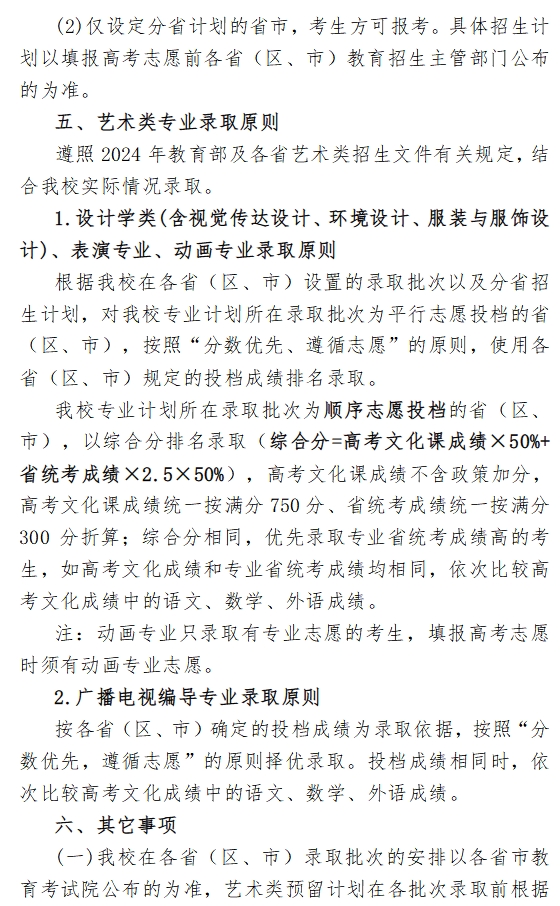 (2)仅设定分省计划的省市，考生方可报考。具体招生计划以填报高考志愿前各省（区、市）教育招生主管部门公布的为准。

五、艺术类专业录取原则

遵照 2024 年教育部及各省艺术类招生文件有关规定，结合我校实际情况录取。

1.设计学类(含视觉传达设计、环境设计、服装与服饰设计)、表演专业、动画专业录取原则

根据我校在各省（区、市）设置的录取批次以及分省招生计划，对我校专业计划所在录取批次为平行志愿投档的省（区、市），按照“分数优先、遵循志愿”的原则，使用各省（区、市）规定的投档成绩排名录取。

我校专业计划所在录取批次为顺序志愿投档的省（区、市），以综合分排名录取（综合分=高考文化课成绩×50%+省统考成绩×2.5×50%），高考文化课成绩不含政策加分，高考文化课成绩统一按满分 750 分、省统考成绩统一按满分 300 分折算；综合分相同，优先录取专业省统考成绩高的考生，如高考文化成绩和专业省统考成绩均相同，依次比较高考文化成绩中的语文、数学、外语成绩。

注：动画专业只录取有专业志愿的考生，填报高考志愿时须有动画专业志愿。

2.广播电视编导专业录取原则

按各省（区、市）确定的投档成绩为录取依据，按照“分数优先，遵循志愿”的原则择优录取。投档成绩相同时，依次比较高考文化成绩中的语文、数学、外语成绩。

六、其它事项

(一)我校在各省（区、市）录取批次的安排以各省市教育考试院公布的为准，艺术类预留计划在各批次录取前根据